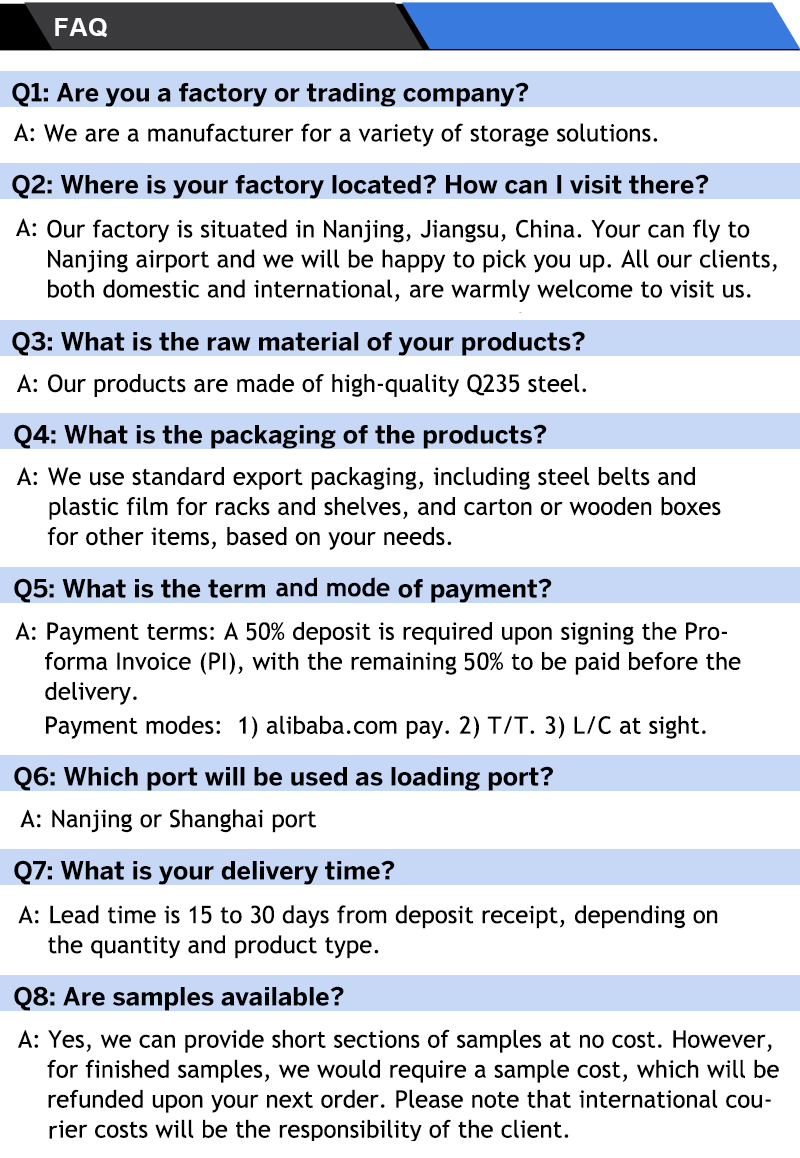 FAQ

Q1: Are you a factory or trading company?

A: We are a manufacturer for a variety of storage solutions.

Q2: Where is your factory located? How can I visit there?

A: Our factory is situated in Nanjing, Jiangsu, China. Your can fly to Nanjing airport and we will be happy to pick you up. All our clients, both domestic and international, are warmly welcome to visit us.

Q3: What is the raw material of your products?

A: Our products are made of high-quality Q235 steel.

Q4: What is the packaging of the products?

A: We use standard export packaging, including steel belts and plastic film for racks and shelves, and carton or wooden boxes for other items, based on your needs.

Q5: What is the term and mode of payment?

A: Payment terms: A 50% deposit is required upon signing the Proforma Invoice (PI), with the remaining 50% to be paid before the delivery.
Payment modes: 1) alibaba.com pay. 2) T/T. 3) L/C at sight.

Q6: Which port will be used as loading port?

A: Nanjing or Shanghai port

Q7: What is your delivery time?

A: Lead time is 15 to 30 days from deposit receipt, depending on the quantity and product type.

Q8: Are samples available?

A: Yes, we can provide short sections of samples at no cost. However, for finished samples, we would require a sample cost, which will be refunded upon your next order. Please note that international courier costs will be the responsibility of the client.